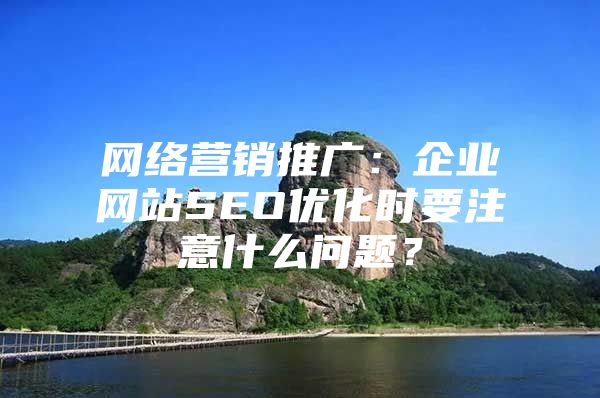 网络营销推广：企业网站SEO优化时要注意什么问题？